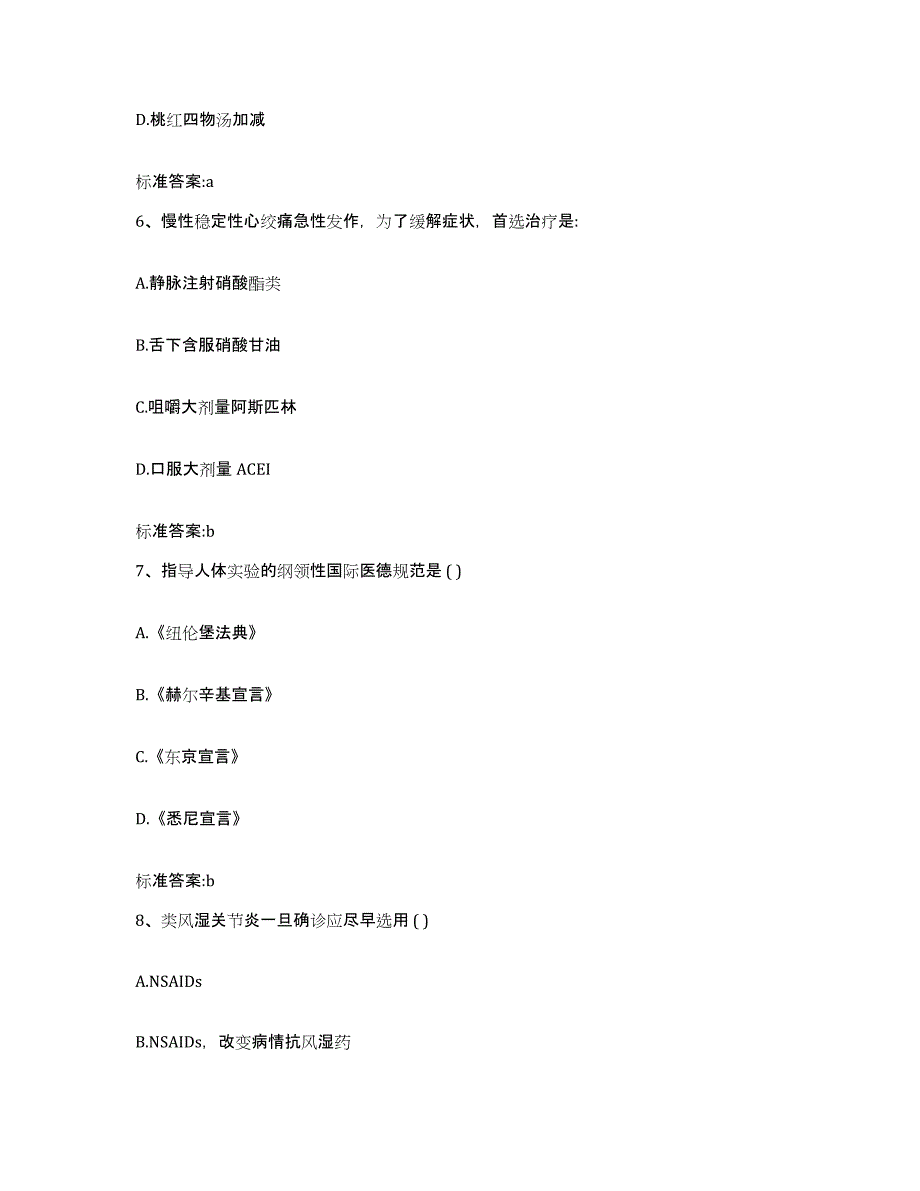 D.桃红四物汤加减

标准答案:a

6、慢性稳定性心绞痛急性发作，为了缓解症状，首选治疗是:

A.静脉注射硝酸酯类

B.舌下含服硝酸甘油

C.咀嚼大剂量阿斯匹林

D.口服大剂量 ACEI

标准答案:b

7、指导人体实验的纲领性国际医德规范是 ( )

A.《纽伦堡法典》

B.《赫尔辛基宣言》

C.《东京宣言》

D.《悉尼宣言》

标准答案:b

8、类风湿关节炎一旦确诊应尽早选用 ( )

A.NSAIDs

B.NSAIDs，改变病情抗风湿药